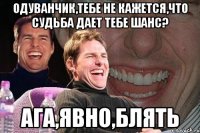 ОДУВАНЧИК,ТЕБЕ НЕ КАЖЕТСЯ,ЧТО СУДЬБА ДАЕТ ТЕБЕ ШАНС?

АГА,ЯВНО,БЛЯТЬ